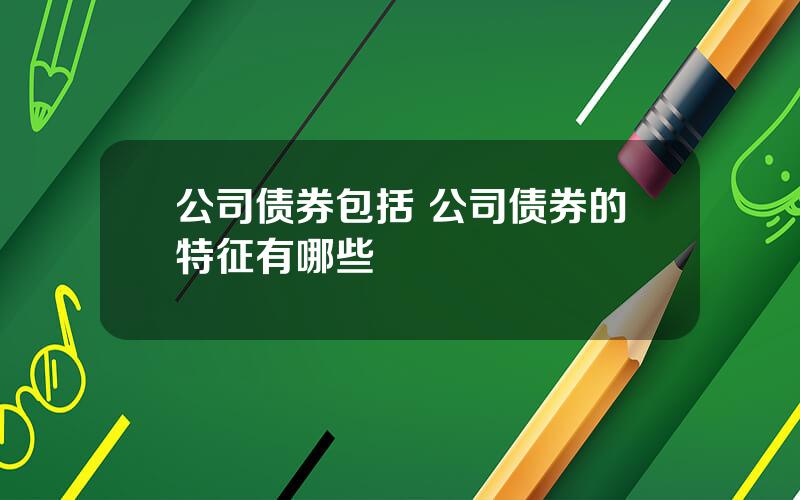 公司债券包括 公司债券的特征有哪些